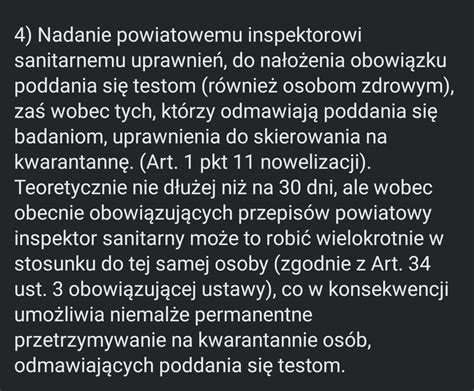 4) Nadanie powiatowemu inspektorowi sanitarnemu uprawnień, do nałożenia obowiązku poddania się testom (również osobom zdrowym), zaś wobec tych, którzy odmawiają poddania się badaniom, uprawnienia do skierowania na kwarantannę. (Art. 1 pkt 11 nowelizacji). Teoretycznie nie dłużej niż na 30 dni, ale wobec obecnie obowiązujących przepisów powiatowy inspektor sanitarny może to robić wielokrotnie w stosunku do tej samej osoby (zgodnie z Art. 34 ust. 3 obowiązującej ustawy), co w konsekwencji umożliwia niemalże permanentne przetrzymywanie na kwarantannie osób, odmawiających poddania się testom.